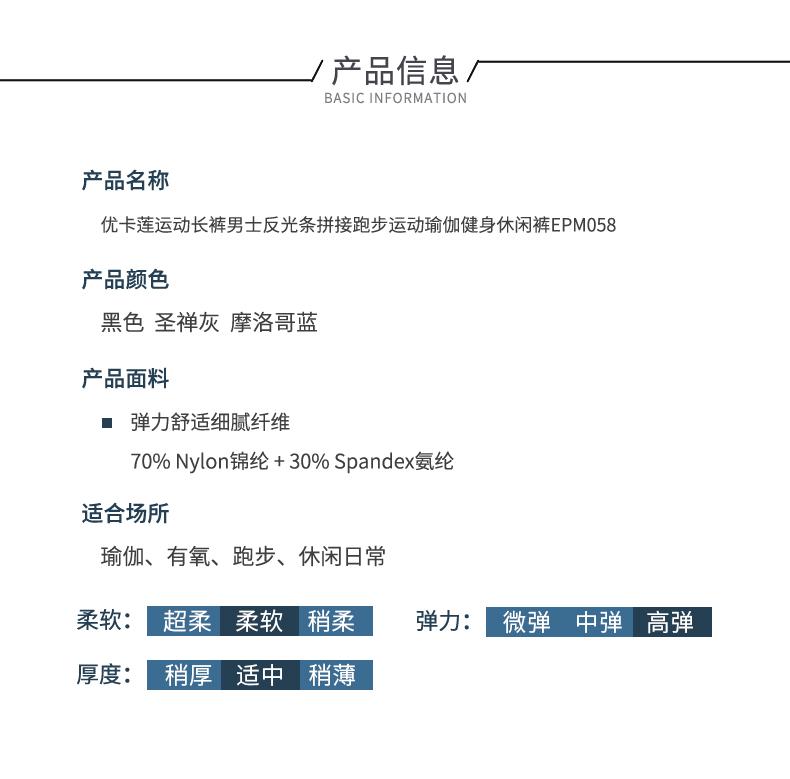 产品信息
BASIC INFORMATION

产品名称

优卡莲运动长裤男士反光条拼接跑步运动瑜伽健身休闲裤EPM058

产品颜色

黑色 圣禅灰 摩洛哥蓝

产品面料

弹力舒适细腻纤维

70% Nylon锦纶 + 30% Spandex氨纶

适合场所

瑜伽、有氧、跑步、休闲日常

柔软: 超柔 柔软 稍柔

弹力: 微弹 中弹 高弹

厚度: 稍厚 适中 稍薄